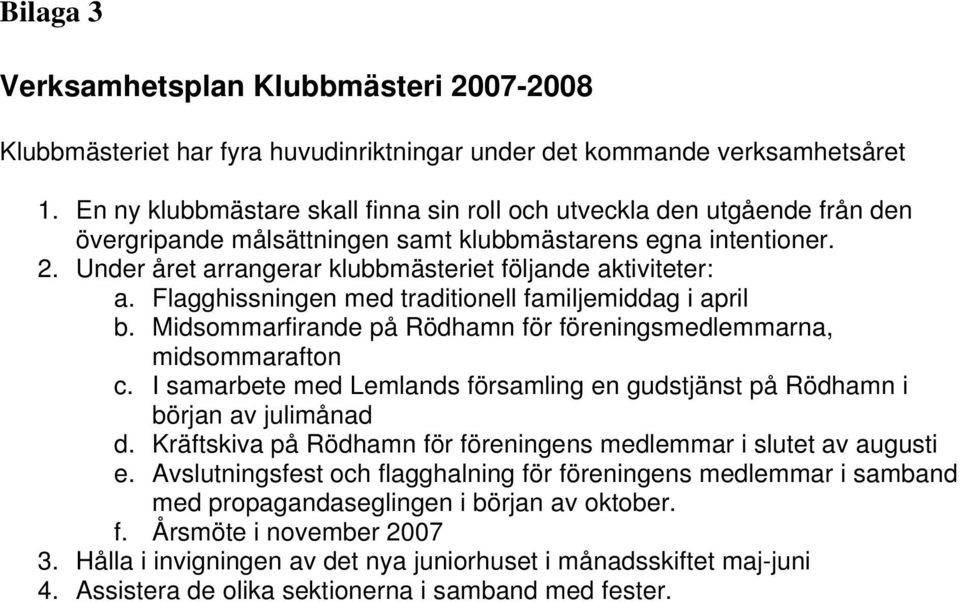 Bilaga 3

Verksamhetsplan Klubbmästeri 2007-2008

Klubbmästeriet har fyra huvudinriktningar under det kommande verksamhetsåret

1. En ny klubbmästare skall finna sin roll och utveckla den utgående från den övergripande målsättningen samt klubbmästarens egna intentioner.
2. Under året arrangerar klubbmästeriet följande aktiviteter:
a. Flagghissningen med traditionell familjemiddag i april
b. Midsommarfirande på Rödhamn för föreningsmedlemmarna, midsommarafton
c. I samarbete med Lemlands församling en gudstjänst på Rödhamn i början av julimånad
d. Kräftskiva på Rödhamn för föreningens medlemmar i slutet av augusti
e. Avslutningsfest och flagghalning för föreningens medlemmar i samband med propagandaseglingen i början av oktober.
f. Årsmöte i november 2007
3. Hålla i invigningen av det nya juniorhuset i månadsskiftet maj-juni
4. Assistera de olika sektionerna i samband med fester.